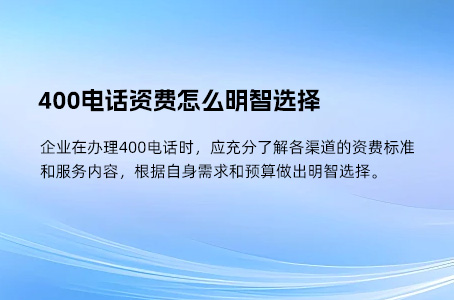 400电话资费怎么明智选择

企业在办理400电话时，应充分了解各渠道的资费标准和服务内容，根据自身需求和预算做出明智选择。